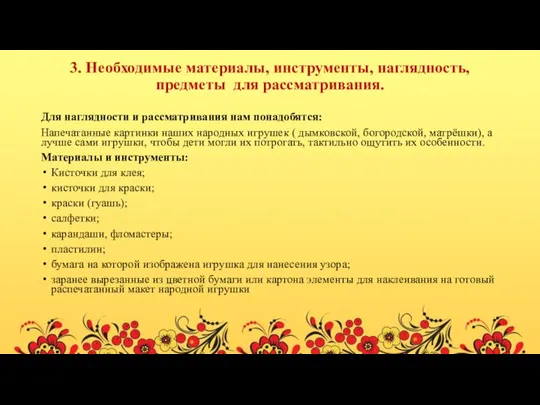 3. Необходимые материалы, инструменты, наглядность, предметы для рассматривания.

Для наглядности и рассматривания нам понадобятся:

Напечатанные картинки наших народных игрушек ( дымковской, богородской, матрёшки), а лучше сами игрушки, чтобы дети могли их потрогать, тактильно ощутить их особенности.

Материалы и инструменты:

• Кисточки для клея;
• кисточки для краски;
• краски (гуашь);
• салфетки;
• карандаши, фломастеры;
• пластилин;
• бумага на которой изображена игрушка для нанесения узора;
• заранее вырезанные из цветной бумаги или картона элементы для наклеивания на готовый распечатанный макет народной игрушки